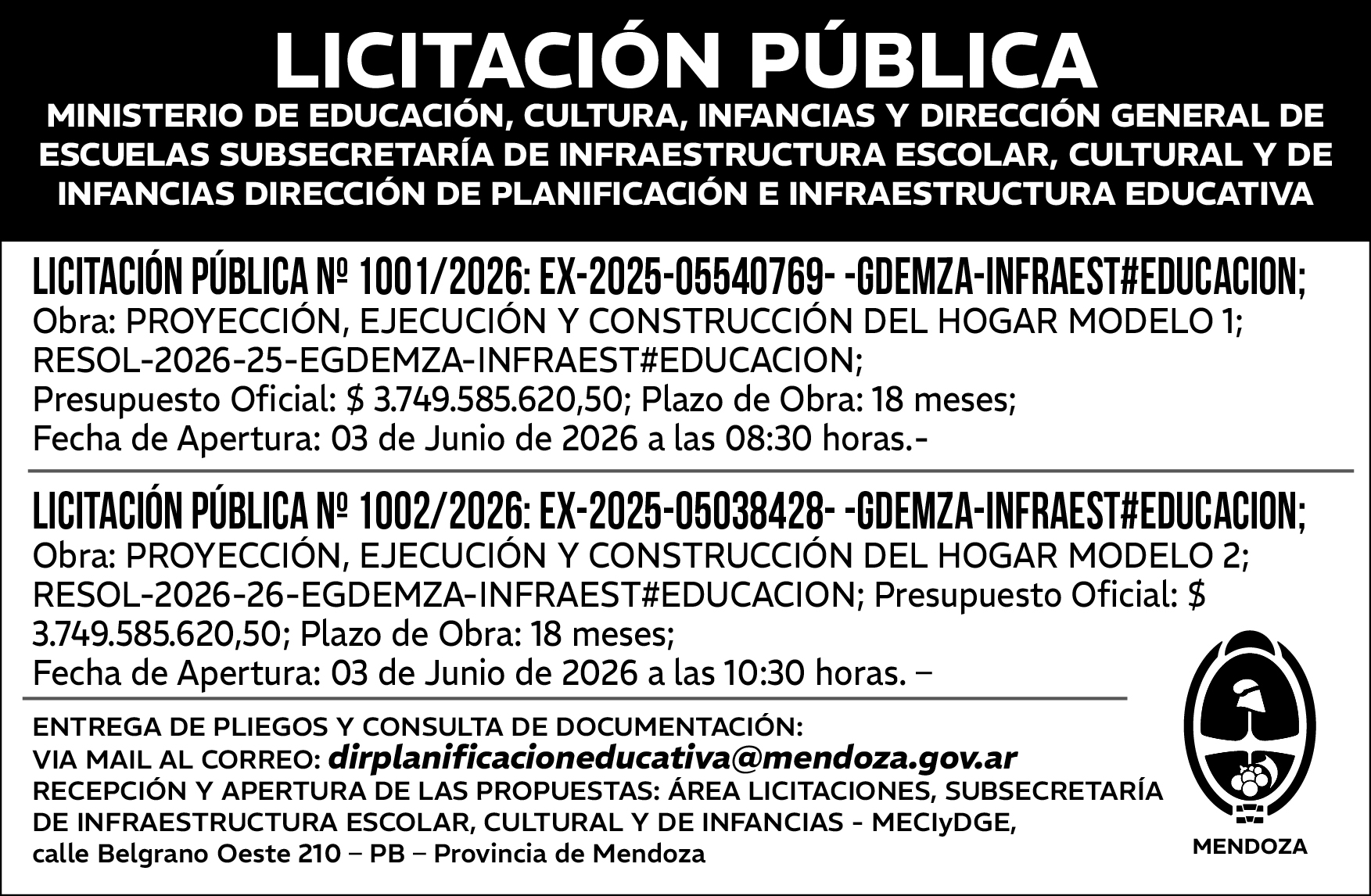 LICITACIÓN PÚBLICA

MINISTERIO DE EDUCACIÓN, CULTURA, INFANCIAS Y DIRECCIÓN GENERAL DE ESCUELAS SUBSECRETARÍA DE INFRAESTRUCTURA ESCOLAR, CULTURAL Y DE INFANCIAS DIRECCIÓN DE PLANIFICACIÓN E INFRAESTRUCTURA EDUCATIVA

LICITACIÓN PÚBLICA Nº 1001/2026: EX-2025-05540769- -GDEMZA-INFRAEST#EDUCACION;
Obra: PROYECCIÓN, EJECUCIÓN Y CONSTRUCCIÓN DEL HOGAR MODELO 1;
RESOL-2026-25-EGDEMZA-INFRAEST#EDUCACION;
Presupuesto Oficial: $ 3.749.585.620,50; Plazo de Obra: 18 meses;
Fecha de Apertura: 03 de Junio de 2026 a las 08:30 horas.-

LICITACIÓN PÚBLICA Nº 1002/2026: EX-2025-05038428- -GDEMZA-INFRAEST#EDUCACION;
Obra: PROYECCIÓN, EJECUCIÓN Y CONSTRUCCIÓN DEL HOGAR MODELO 2;
RESOL-2026-26-EGDEMZA-INFRAEST#EDUCACION; Presupuesto Oficial: $ 3.749.585.620,50; Plazo de Obra: 18 meses;
Fecha de Apertura: 03 de Junio de 2026 a las 10:30 horas. –

ENTREGA DE PLIEGOS Y CONSULTA DE DOCUMENTACIÓN:
VIA MAIL AL CORREO: dirplanificacioneducativa@mendoza.gov.ar
RECEPCIÓN Y APERTURA DE LAS PROPUESTAS: ÁREA LICITACIONES, SUBSECRETARÍA DE INFRAESTRUCTURA ESCOLAR, CULTURAL Y DE INFANCIAS - MECIyDGE,
calle Belgrano Oeste 210 – PB – Provincia de Mendoza

MENDOZA